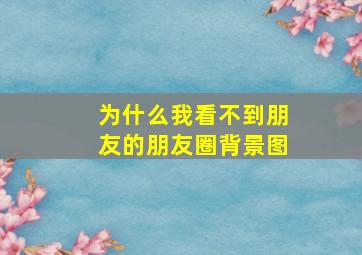 为什么我看不到朋友的朋友圈背景图